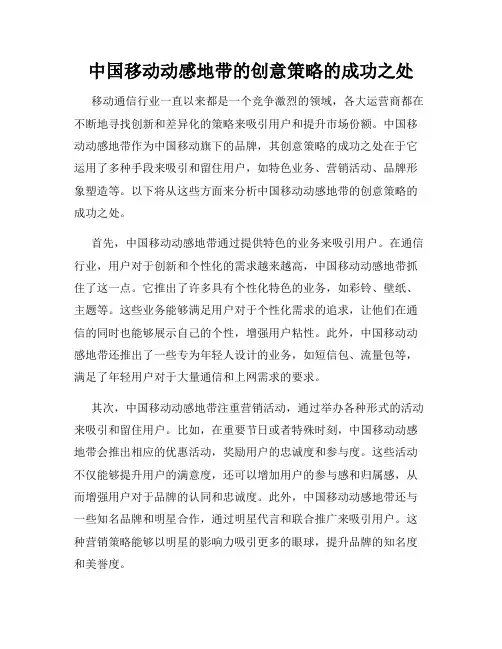 中国移动动感地带的创意策略的成功之处

移动通信行业一直以来都是一个竞争激烈的领域，各大运营商都在不断地寻找创新和差异化的策略来吸引用户和提升市场份额。中国移动动感地带作为中国移动旗下的品牌，其创意策略的成功之处在于它运用了多种手段来吸引和留住用户，如特色业务、营销活动、品牌形象塑造等。以下将从这些方面来分析中国移动动感地带的创意策略的成功之处。

首先，中国移动动感地带通过提供特色的业务来吸引用户。在通信行业，用户对于创新和个性化的需求越来越高，中国移动动感地带抓住了这一点。它推出了许多具有个性化特色的业务，如彩铃、壁纸、主题等。这些业务能够满足用户对于个性化需求的追求，让他们在通信的同时也能够展示自己的个性，增强用户粘性。此外，中国移动动感地带还推出了一些专为年轻人设计的业务，如短信包、流量包等，满足了年轻用户对于大量通信和上网需求的要求。

其次，中国移动动感地带注重营销活动，通过举办各种形式的活动来吸引和留住用户。比如，在重要节日或者特殊时刻，中国移动动感地带会推出相应的优惠活动，奖励用户的忠诚度和参与度。这些活动不仅能够提升用户的满意度，还可以增加用户的参与感和归属感，从而增强用户对于品牌的认同和忠诚度。此外，中国移动动感地带还与一些知名品牌和明星合作，通过明星代言和联合推广来吸引用户。这种营销策略能够以明星的影响力吸引更多的眼球，提升品牌的知名度和美誉度。